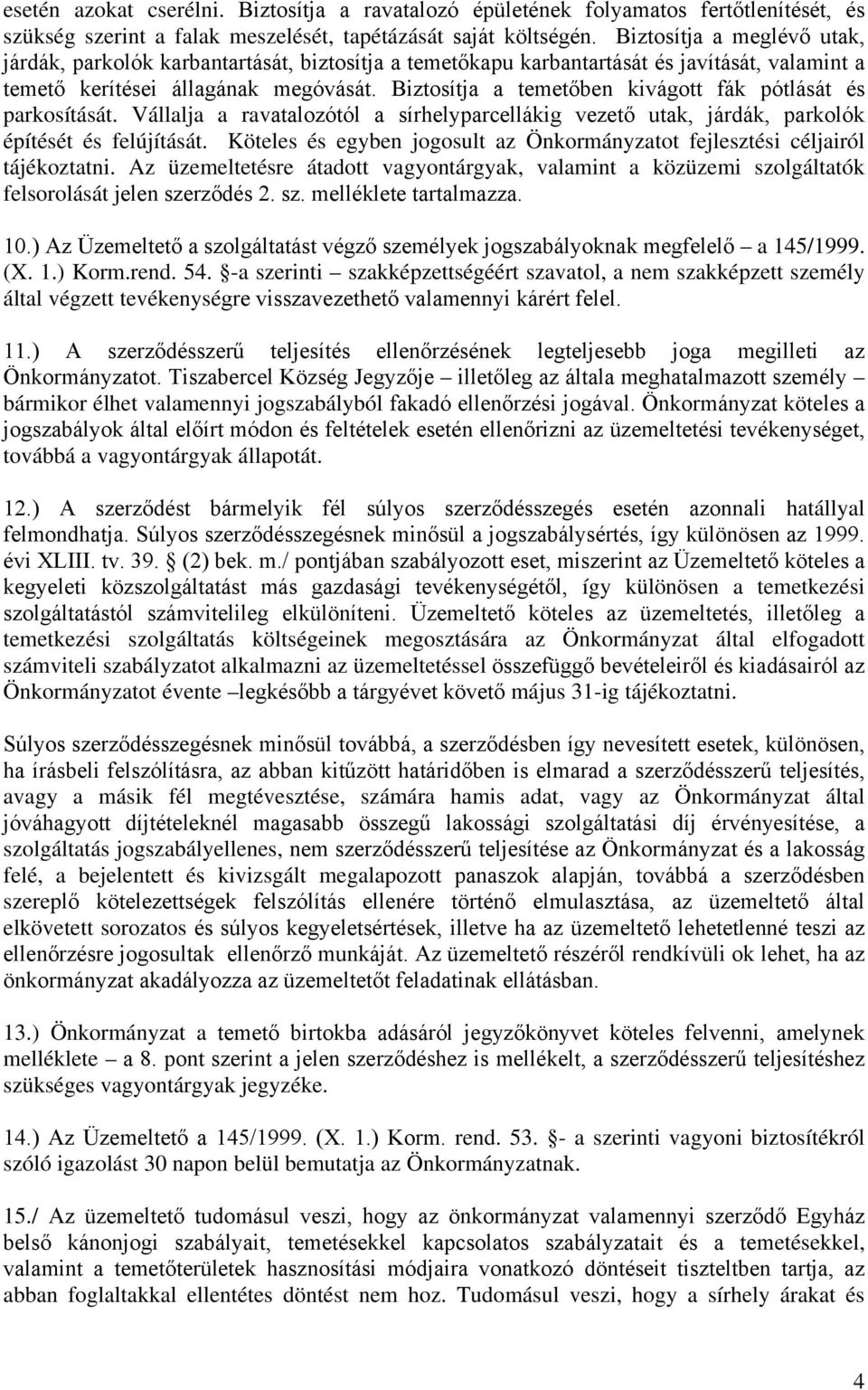 esetén azokat cserélni. Biztosítja a ravatalozó épületének folyamatos fertőtlenítését, és szükség szerint a falak meszelését, tapétázását saját költségén. Biztosítja a meglévő utak, járdák, parkolók karbantartását, biztosítja a temetőkapu karbantartását és javítását, valamint a temető kerítései állagának megóvását. Biztosítja a temetőben kivágott fák pótlását és parkosítását. Vállalja a ravatalozótól a sírhelyparcellákig vezető utak, járdák, parkolók építését és felújítását. Köteles és egyben jogosult az Önkormányzatot fejlesztési céljairól tájékoztatni. Az üzemeltetésre átadott vagyontárgyak, valamint a közüzemi szolgáltatók felsorolását jelen szerződés 2. sz. melléklete tartalmazza.

10.) Az Üzemeltető a szolgáltatást végző személyek jogszabályoknak megfelelő – a 145/1999. (X. 1.) Korm.rend. 54. §-a szerinti – szakképzettségéért szavatol, a nem szakképzett személy által végzett tevékenységre visszavezethető valamennyi kárért felel.

11.) A szerződésszerű teljesítés ellenőrzésének legteljesebb joga megilleti az Önkormányzatot. Tiszabercel Község Jegyzője – illetőleg az általa meghatalmazott személy – bármikor élhet valamennyi jogszabályból fakadó ellenőrzési jogával. Önkormányzat köteles a jogszabályok által előírt módon és feltételek esetén ellenőrizni az üzemeltetési tevékenységet, továbbá a vagyontárgyak állapotát.

12.) A szerződést bármelyik fél súlyos szerződésszegés esetén azonnali hatállyal felmondhatja. Súlyos szerződésszegésnek minősül a jogszabálysértés, így különösen az 1999. évi XLIII. tv. 39. § (2) bek. m./ pontjában szabályozott eset, miszerint az Üzemeltető köteles a kegyeleti közszolgáltatást más gazdasági tevékenységétől, így különösen a temetkezési szolgáltatástól számvitelileg elkülöníteni. Üzemeltető köteles az üzemeltetés, illetőleg a temetkezési szolgáltatás költségeinek megosztására az Önkormányzat által elfogadott számviteli szabályzatot alkalmazni az üzemeltetéssel összefüggő bevételeiről és kiadásairól az Önkormányzatot évente –legkésőbb a tárgyévet követő május 31-ig tájékoztatni.

Súlyos szerződésszegésnek minősül továbbá, a szerződésben így nevesített esetek, különösen, ha írásbeli felszólításra, az abban kitűzött határidőben is elmarad a szerződésszerű teljesítés, avagy a másik fél megtévesztése, számára hamis adat, vagy az Önkormányzat által jóváhagyott díjtételeknél magasabb összegű lakossági szolgáltatási díj érvényesítése, a szolgáltatás jogszabályellenes, nem szerződésszerű teljesítése az Önkormányzat és a lakosság felé, a bejelentett és kivizsgált megalapozott panaszok alapján, továbbá a szerződésben szereplő kötelezettségek felszólítás ellenére történő elmulasztása, az üzemeltető által elkövetett sorozatos és súlyos kegyeletsértések, illetve ha az üzemeltető lehetetlenné teszi az ellenőrzésre jogosultak ellenőrző munkáját. Az üzemeltető részéről rendkívüli ok lehet, ha az önkormányzat akadályozza az üzemeltetőt feladatinak ellátásban.

13.) Önkormányzat a temető birtokba adásáról jegyzőkönyvet köteles felvenni, amelynek melléklete – a 8. pont szerint a jelen szerződéshez is mellékelt, a szerződésszerű teljesítéshez szükséges vagyontárgyak jegyzéke.

14.) Az Üzemeltető a 145/1999. (X. 1.) Korm. rend. 53. §- a szerinti vagyoni biztosítékról szóló igazolást 30 napon belül bemutatja az Önkormányzatnak.

15./ Az üzemeltető tudomásul veszi, hogy az önkormányzat valamennyi szerződő Egyház belső kánonjogi szabályait, temetésekkel kapcsolatos szabályzatait és a temetésekkel, valamint a temetőterületek hasznosítási módjaira vonatkozó döntéseit tiszteltben tartja, az abban foglaltakkal ellentétes döntést nem hoz. Tudomásul veszi, hogy a sírhely árakat és

4